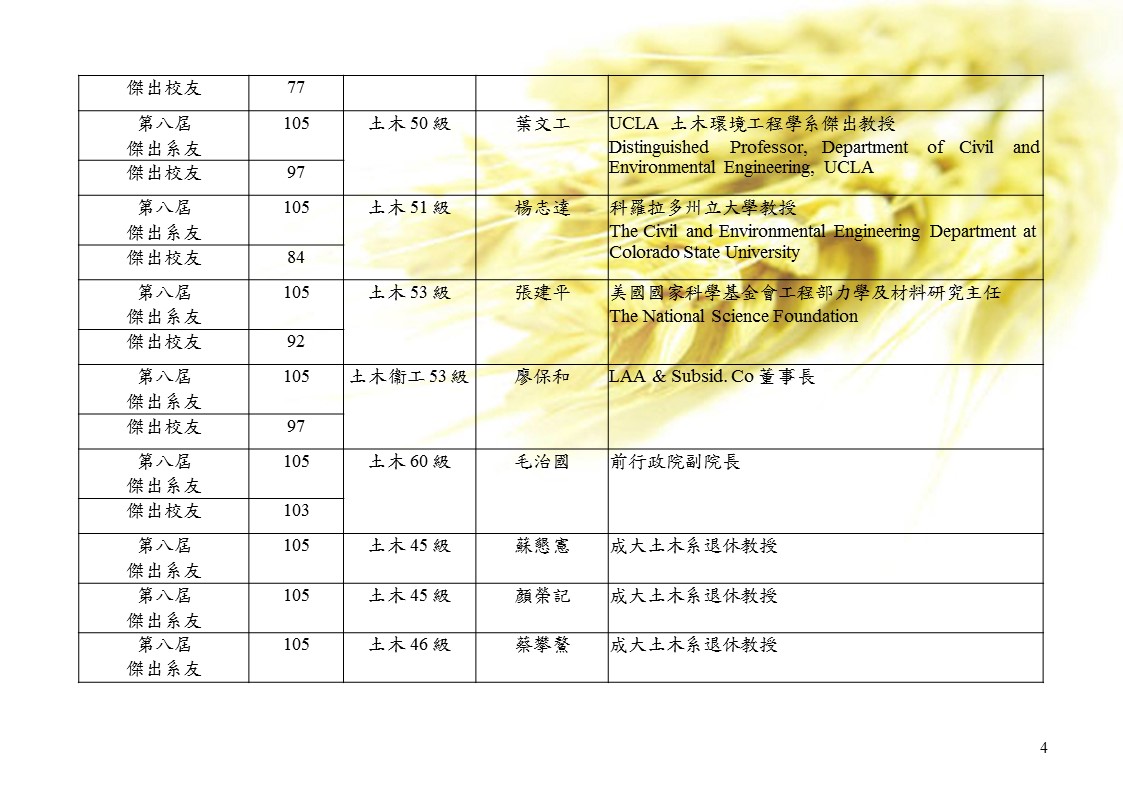 | | | | | |
|---|---|---|---|---|
| 傑出校友 | 77 | | | |
| 第八屆 傑出系友 | 105 | 土木 50 級 | 葉文工 | UCLA 土木環境工程學系傑出教授 Distinguished Professor, Department of Civil and Environmental Engineering, UCLA |
| 傑出校友 | 97 | | | |
| 第八屆 傑出系友 | 105 | 土木 51 級 | 楊志達 | 科羅拉多州立大學教授 The Civil and Environmental Engineering Department at Colorado State University |
| 傑出校友 | 84 | | | |
| 第八屆 傑出系友 | 105 | 土木 53 級 | 張建平 | 美國國家科學基金會工程部力學及材料研究主任 The National Science Foundation |
| 傑出校友 | 92 | | | |
| 第八屆 傑出系友 | 105 | 土木衛工 53 級 | 廖保和 | LAA & Subsid. Co 董事長 |
| 傑出校友 | 97 | | | |
| 第八屆 傑出系友 | 105 | 土木 60 級 | 毛治國 | 前行政院副院長 |
| 傑出校友 | 103 | | | |
| 第八屆 傑出系友 | 105 | 土木 45 級 | 蘇懇憲 | 成大土木系退休教授 |
| 第八屆 傑出系友 | 105 | 土木 45 級 | 顏榮記 | 成大土木系退休教授 |
| 第八屆 傑出系友 | 105 | 土木 46 級 | 蔡攀鰲 | 成大土木系退休教授 |

4